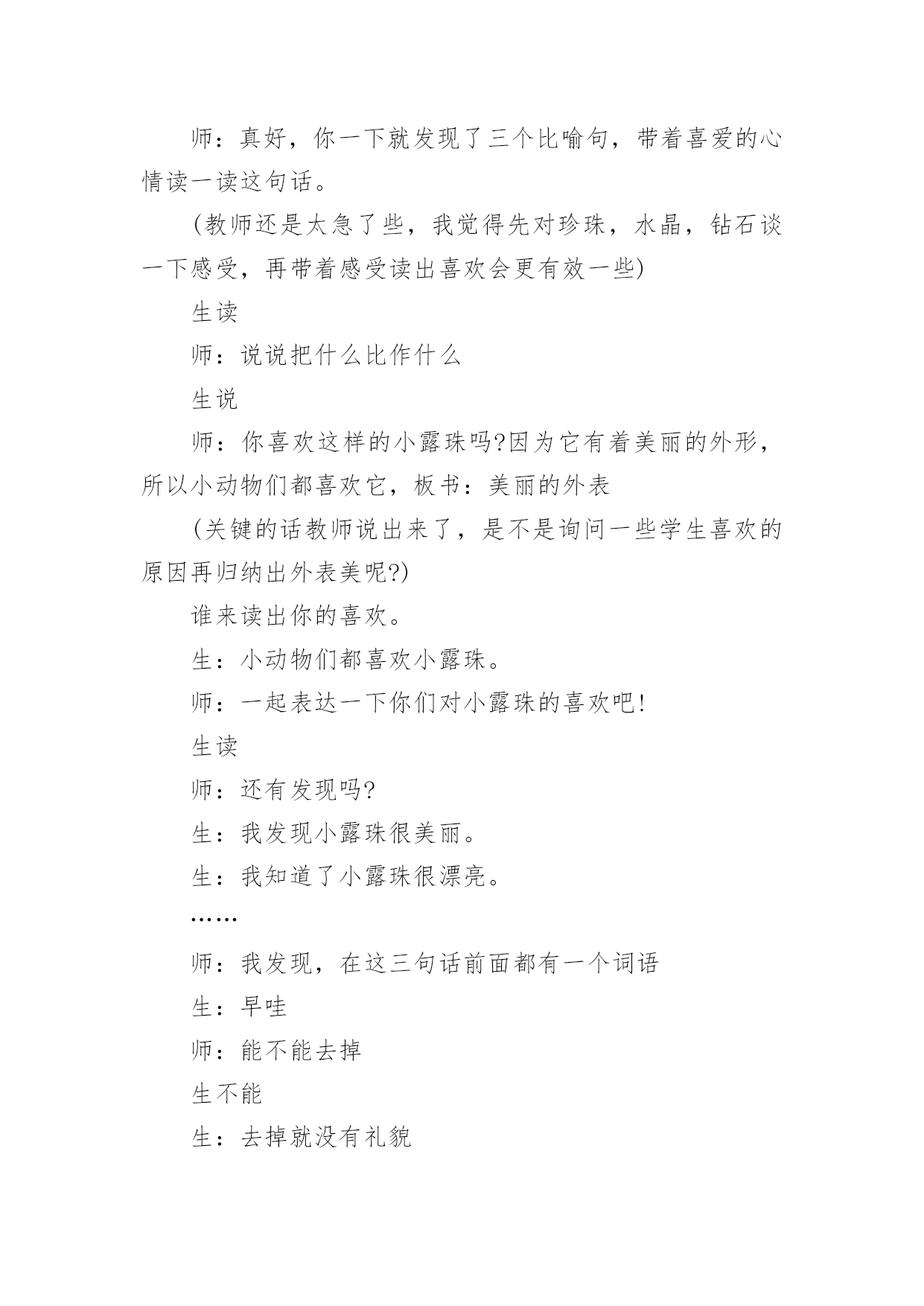 师：真好，你一下就发现了三个比喻句，带着喜爱的心情读一读这句话。

(教师还是太急了些，我觉得先对珍珠，水晶，钻石谈一下感受，再带着感受读出喜欢会更有效一些)

生读

师：说说把什么比作什么

生说

师：你喜欢这样的小露珠吗?因为它有着美丽的外形，所以小动物们都喜欢它，板书：美丽的外表

(关键的话教师说出来了，是不是询问一些学生喜欢的原因再归纳出外表美呢?)

谁来读出你的喜欢。

生：小动物们都喜欢小露珠。

师：一起表达一下你们对小露珠的喜欢吧!

生读

师：还有发现吗?

生：我发现小露珠很美丽。

生：我知道了小露珠很漂亮。

……

师：我发现，在这三句话前面都有一个词语

生：早哇

师：能不能去掉

生不能

生：去掉就没有礼貌